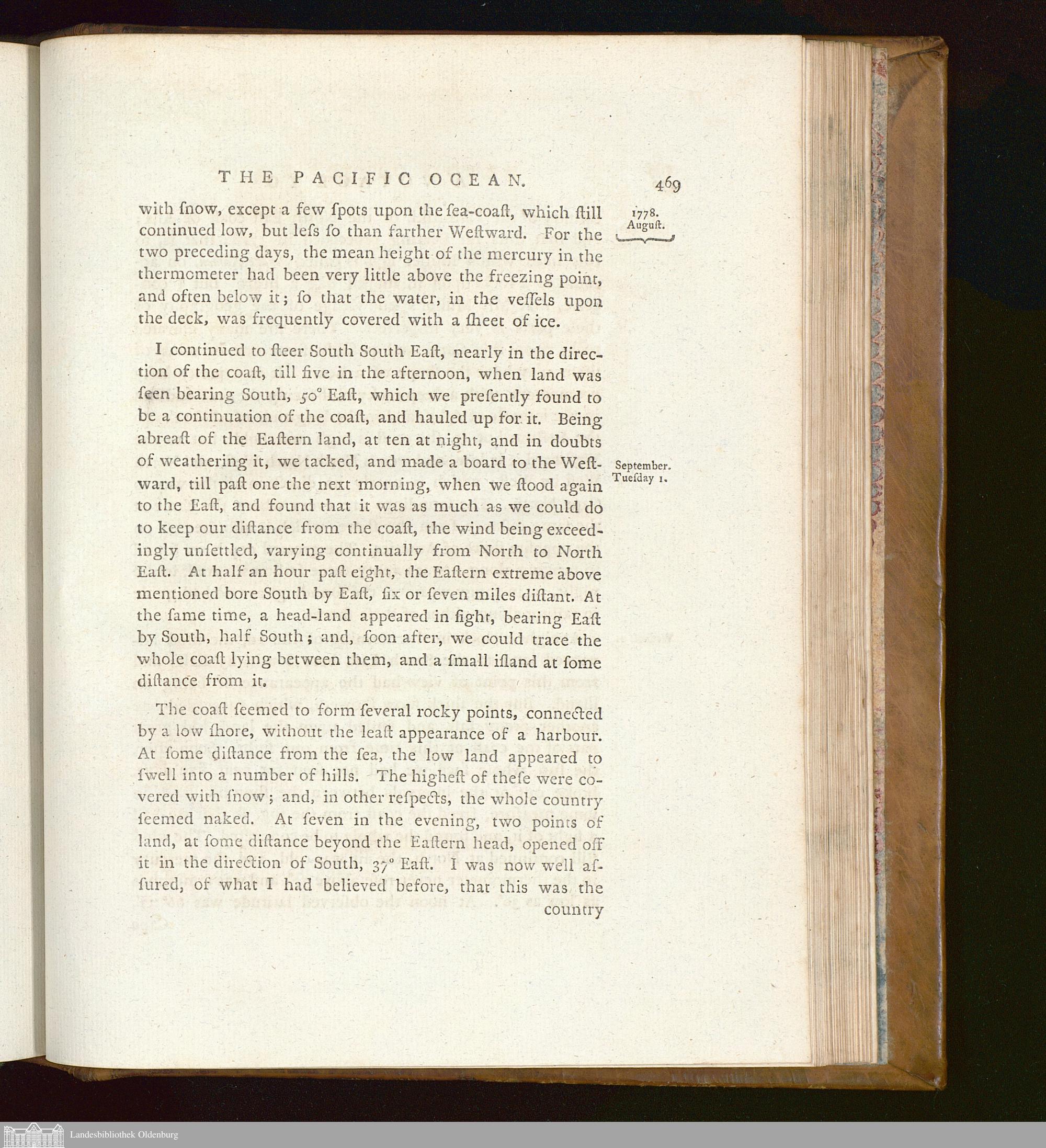 THE PACIFIC OCEAN. 469

1778.
August.

with ſnow, except a few ſpots upon the ſea-coaſt, which ſtill continued low, but leſs ſo than farther Weſtward. For the two preceding days, the mean height of the mercury in the thermometer had been very little above the freezing point, and often below it; ſo that the water, in the veſſels upon the deck, was frequently covered with a ſheet of ice.

I continued to ſteer South South Eaſt, nearly in the direction of the coaſt, till five in the afternoon, when land was ſeen bearing South, 50° Eaſt, which we preſently found to be a continuation of the coaſt, and hauled up for it. Being abreaſt of the Eaſtern land, at ten at night, and in doubts of weathering it, we tacked, and made a board to the Weſtward, till paſt one the next morning, when we ſtood again to the Eaſt, and found that it was as much as we could do to keep our diſtance from the coaſt, the wind being exceedingly unſettled, varying continually from North to North Eaſt. At half an hour paſt eight, the Eaſtern extreme above mentioned bore South by Eaſt, ſix or ſeven miles diſtant. At the ſame time, a head-land appeared in ſight, bearing Eaſt by South, half South; and, ſoon after, we could trace the whole coaſt lying between them, and a ſmall iſland at ſome diſtance from it.

September.
Tueſday 1.

The coaſt ſeemed to form ſeveral rocky points, connected by a low ſhore, without the leaſt appearance of a harbour. At ſome diſtance from the ſea, the low land appeared to ſwell into a number of hills. The higheſt of theſe were covered with ſnow; and, in other reſpects, the whole country ſeemed naked. At ſeven in the evening, two points of land, at ſome diſtance beyond the Eaſtern head, opened off it in the direction of South, 37° Eaſt. I was now well aſſured, of what I had believed before, that this was the country

Landesbibliothek Oldenburg